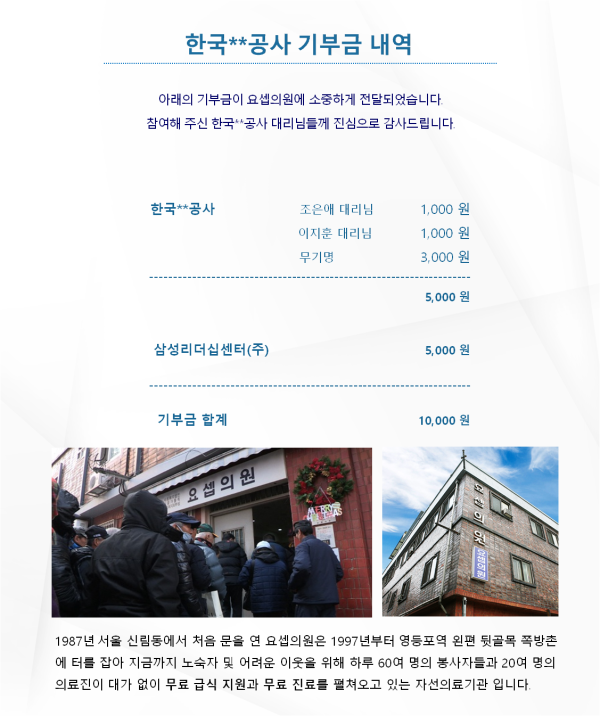 한국**공사 기부금 내역

아래의 기부금이 요셉의원에 소중하게 전달되었습니다.
참여해 주신 한국**공사 대리님들께 진심으로 감사드립니다.

한국**공사
조은애 대리님 1,000 원
이지훈 대리님 1,000 원
무기명 3,000 원

5,000 원

삼성리더십센터(주) 5,000 원

기부금 합계 10,000 원

요셉의원

MERRY CHRISTMAS

요셉의원

요셉의원

1987년 서울 신림동에서 처음 문을 연 요셉의원은 1997년부터 영등포역 왼편 뒷골목 쪽방촌에 터를 잡아 지금까지 노숙자 및 어려운 이웃을 위해 하루 60여 명의 봉사자들과 20여 명의 의료진이 대가 없이 무료 급식 지원과 무료 진료를 펼쳐오고 있는 자선의료기관 입니다.